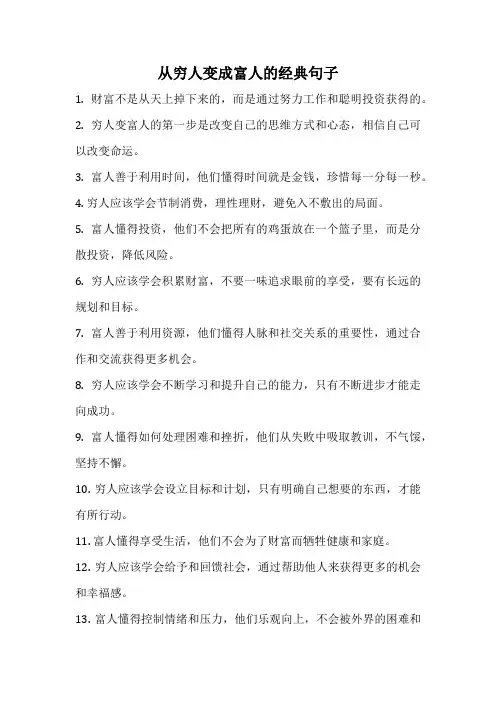 从穷人变成富人的经典句子

1. 财富不是从天上掉下来的，而是通过努力工作和聪明投资获得的。

2. 穷人变富人的第一步是改变自己的思维方式和心态，相信自己可以改变命运。

3. 富人善于利用时间，他们懂得时间就是金钱，珍惜每一分每一秒。

4. 穷人应该学会节制消费，理性理财，避免入不敷出的局面。

5. 富人懂得投资，他们不会把所有的鸡蛋放在一个篮子里，而是分散投资，降低风险。

6. 穷人应该学会积累财富，不要一味追求眼前的享受，要有长远的规划和目标。

7. 富人善于利用资源，他们懂得人脉和社交关系的重要性，通过合作和交流获得更多机会。

8. 穷人应该学会不断学习和提升自己的能力，只有不断进步才能走向成功。

9. 富人懂得如何处理困难和挫折，他们从失败中吸取教训，不气馁，坚持不懈。

10. 穷人应该学会设立目标和计划，只有明确自己想要的东西，才能有所行动。

11. 富人懂得享受生活，他们不会为了财富而牺牲健康和家庭。

12. 穷人应该学会给予和回馈社会，通过帮助他人来获得更多的机会和幸福感。

13. 富人懂得控制情绪和压力，他们乐观向上，不会被外界的困难和